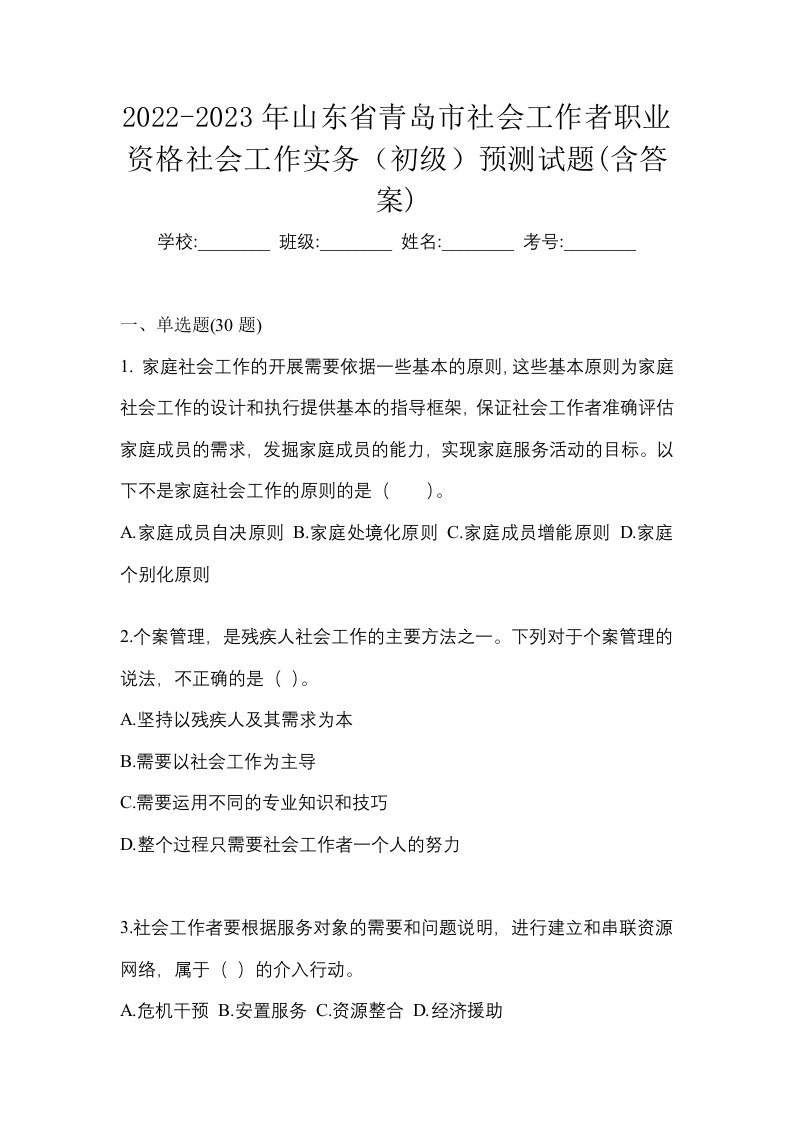 2022-2023 年山东省青岛市社会工作者职业资格社会工作实务（初级）预测试题(含答案)

学校:________ 班级:________ 姓名:________ 考号:________

一、单选题(30 题)

1. 家庭社会工作的开展需要依据一些基本的原则,这些基本原则为家庭社会工作的设计和执行提供基本的指导框架,保证社会工作者准确评估家庭成员的需求，发掘家庭成员的能力，实现家庭服务活动的目标。以下不是家庭社会工作的原则的是（　　）。

A.家庭成员自决原则 B.家庭处境化原则 C.家庭成员增能原则 D.家庭个别化原则

2.个案管理，是残疾人社会工作的主要方法之一。下列对于个案管理的说法，不正确的是（ ）。

A.坚持以残疾人及其需求为本

B.需要以社会工作为主导

C.需要运用不同的专业知识和技巧

D.整个过程只需要社会工作者一个人的努力

3.社会工作者要根据服务对象的需要和问题说明，进行建立和串联资源网络，属于（ ）的介入行动。

A.危机干预 B.安置服务 C.资源整合 D.经济援助